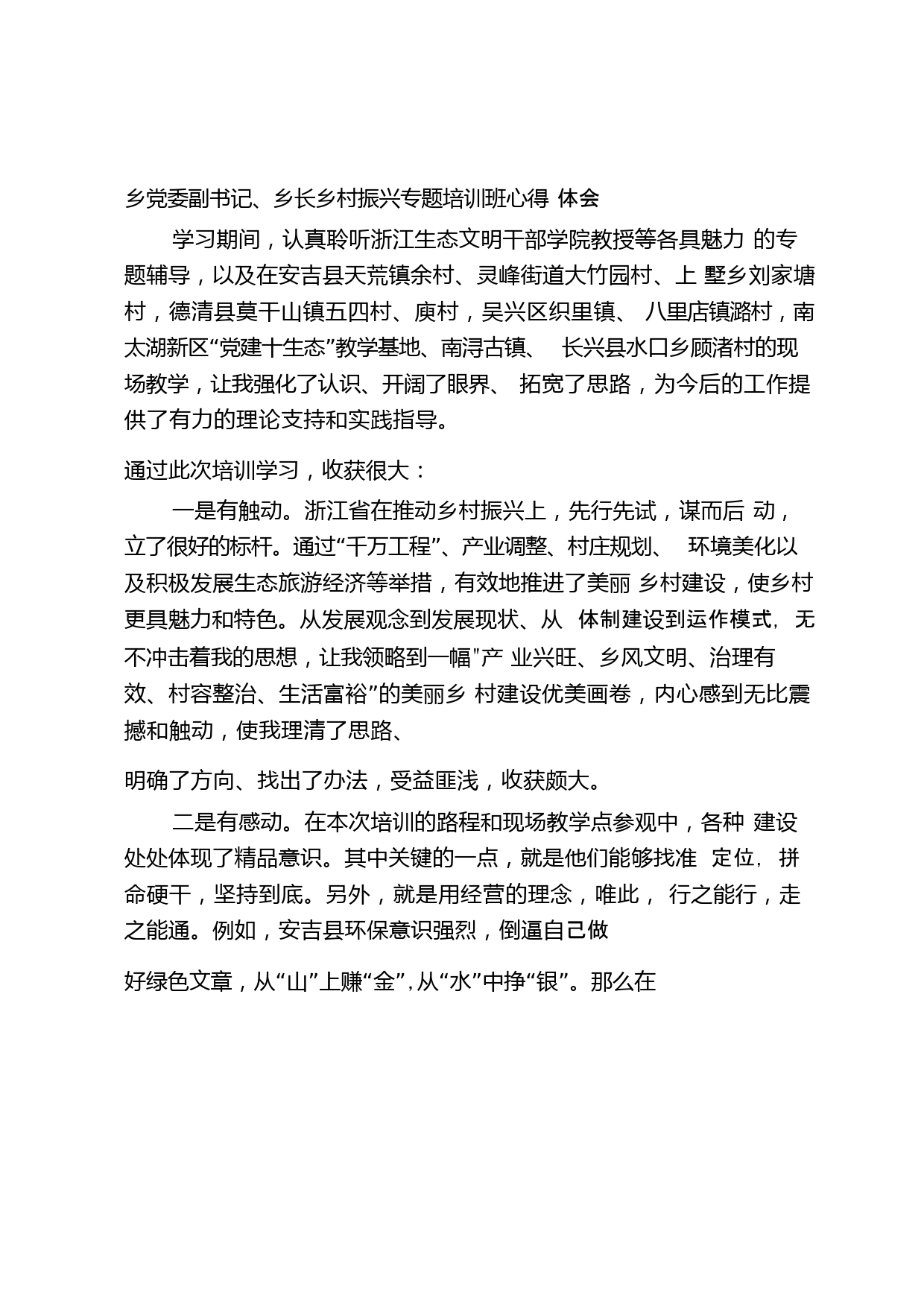 乡党委副书记、乡长乡村振兴专题培训班心得 体会

学习期间，认真聆听浙江生态文明干部学院教授等各具魅力 的专题辅导，以及在安吉县天荒镇余村、灵峰街道大竹园村、上 墅乡刘家塘村，德清县莫干山镇五四村、庾村，吴兴区织里镇、 八里店镇潞村，南太湖新区“党建十生态”教学基地、南浔古镇、 长兴县水口乡顾渚村的现场教学，让我强化了认识、开阔了眼界、 拓宽了思路，为今后的工作提供了有力的理论支持和实践指导。

通过此次培训学习，收获很大：

一是有触动。浙江省在推动乡村振兴上，先行先试，谋而后 动，立了很好的标杆。通过“千万工程”、产业调整、村庄规划、 环境美化以及积极发展生态旅游经济等举措，有效地推进了美丽 乡村建设，使乡村更具魅力和特色。从发展观念到发展现状、从 体制建设到运作模式，无不冲击着我的思想，让我领略到一幅"产 业兴旺、乡风文明、治理有效、村容整治、生活富裕”的美丽乡 村建设优美画卷，内心感到无比震撼和触动，使我理清了思路、

明确了方向、找出了办法，受益匪浅，收获颇大。

二是有感动。在本次培训的路程和现场教学点参观中，各种 建设处处体现了精品意识。其中关键的一点，就是他们能够找准 定位，拼命硬干，坚持到底。另外，就是用经营的理念，唯此， 行之能行，走之能通。例如，安吉县环保意识强烈，倒逼自己做

好绿色文章，从“山”上赚“金”，从“水”中挣“银”。那么在